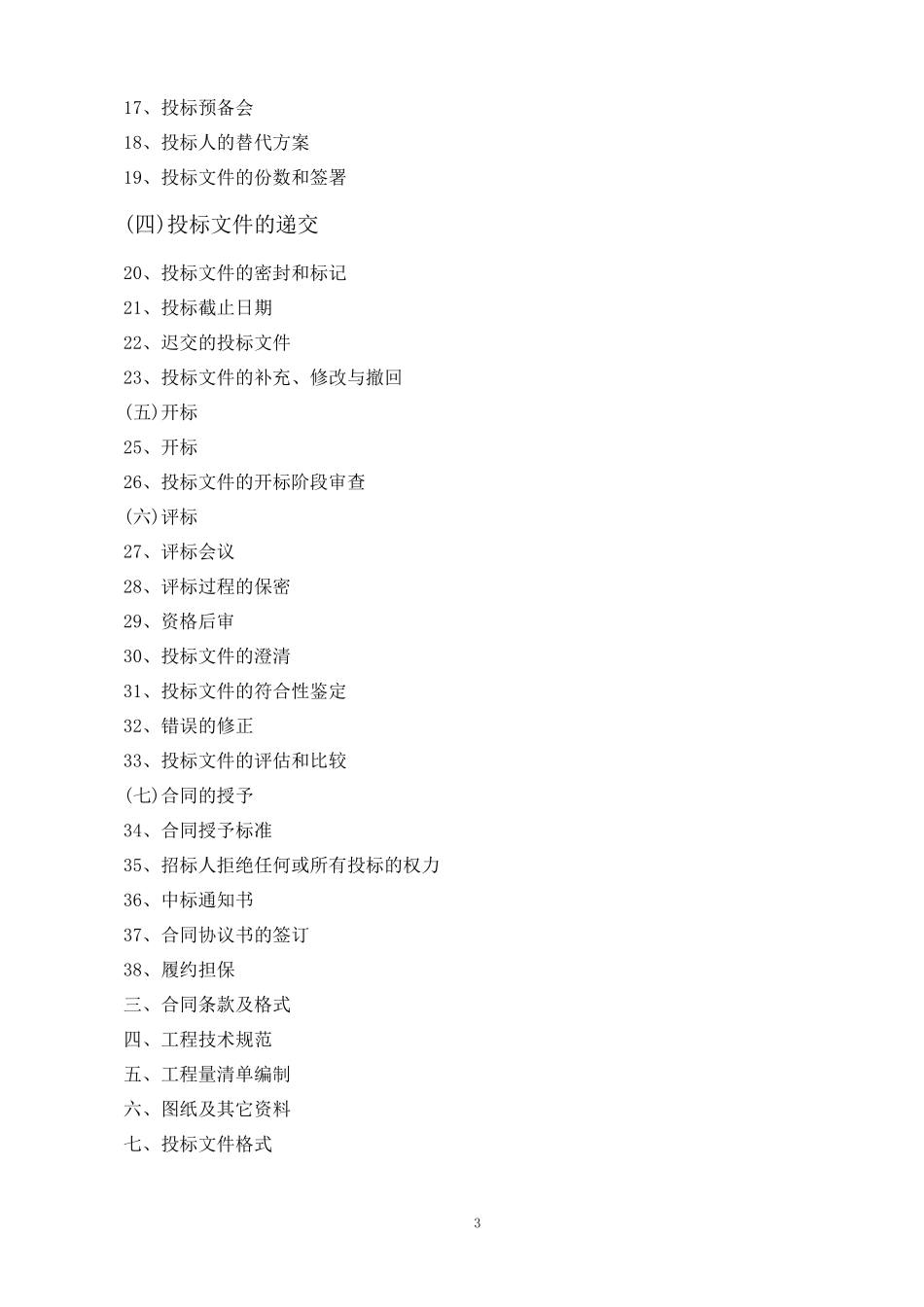 17、投标预备会

18、投标人的替代方案

19、投标文件的份数和签署

(四)投标文件的递交

20、投标文件的密封和标记

21、投标截止日期

22、迟交的投标文件

23、投标文件的补充、修改与撤回

(五)开标

25、开标

26、投标文件的开标阶段审查

(六)评标

27、评标会议

28、评标过程的保密

29、资格后审

30、投标文件的澄清

31、投标文件的符合性鉴定

32、错误的修正

33、投标文件的评估和比较

(七)合同的授予

34、合同授予标准

35、招标人拒绝任何或所有投标的权力

36、中标通知书

37、合同协议书的签订

38、履约担保

三、合同条款及格式

四、工程技术规范

五、工程量清单编制

六、图纸及其它资料

七、投标文件格式

3